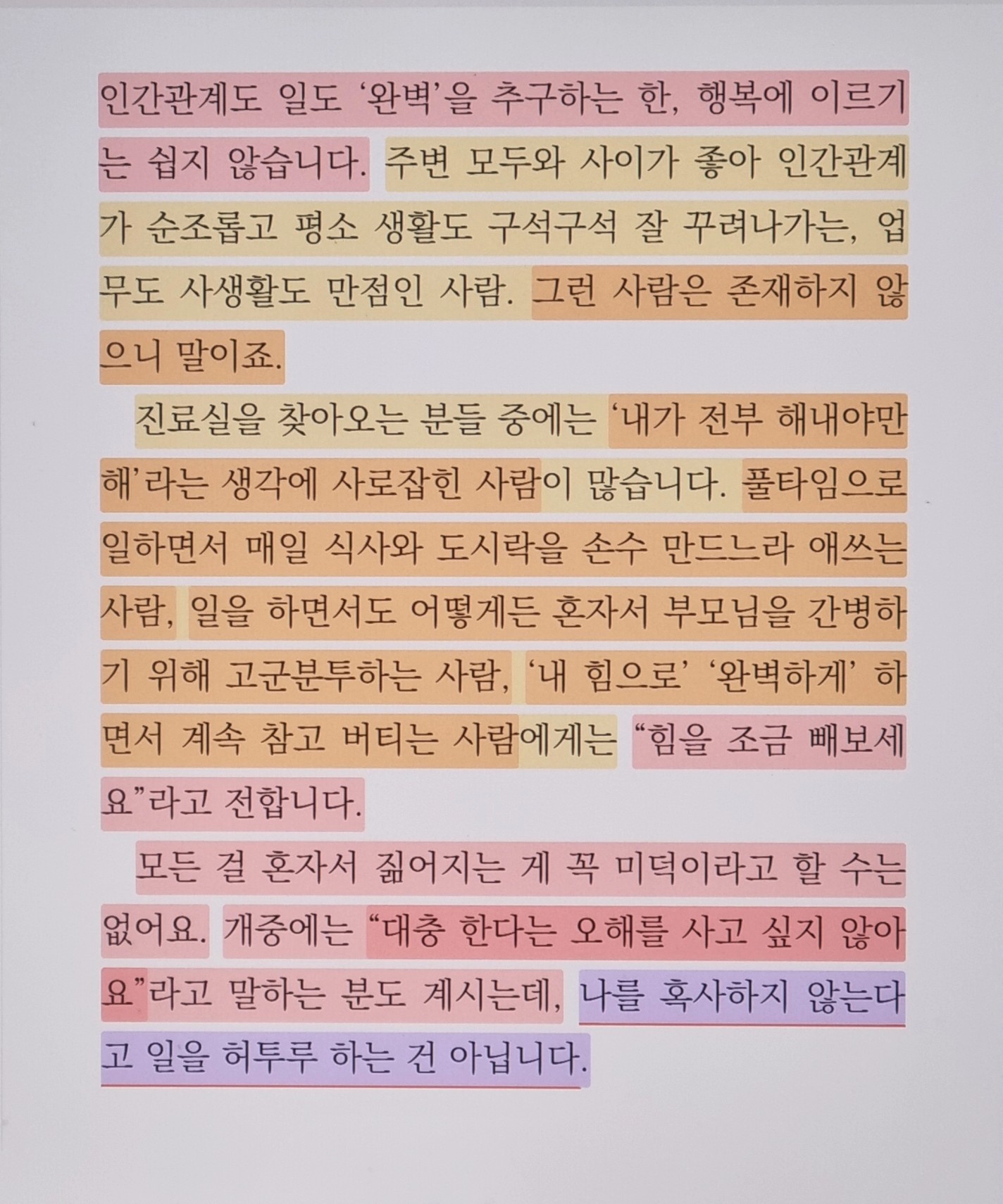 인간관계도 일도 '완벽'을 추구하는 한, 행복에 이르기는 쉽지 않습니다. 주변 모두와 사이가 좋아 인간관계가 순조롭고 평소 생활도 구석구석 잘 꾸려나가는, 업무도 사생활도 만점인 사람. 그런 사람은 존재하지 않으니 말이죠.

진료실을 찾아오는 분들 중에는 '내가 전부 해내야만 해'라는 생각에 사로잡힌 사람이 많습니다. 풀타임으로 일하면서 매일 식사와 도시락을 손수 만드느라 애쓰는 사람, 일을 하면서도 어떻게든 혼자서 부모님을 간병하기 위해 고군분투하는 사람, '내 힘으로' '완벽하게' 하면서 계속 참고 버티는 사람에게는 "힘을 조금 빼보세요"라고 전합니다.

모든 걸 혼자서 짊어지는 게 꼭 미덕이라고 할 수는 없어요. 개중에는 "대충 한다는 오해를 사고 싶지 않아요"라고 말하는 분도 계시는데, 나를 혹사하지 않는다고 일을 허투루 하는 건 아닙니다.